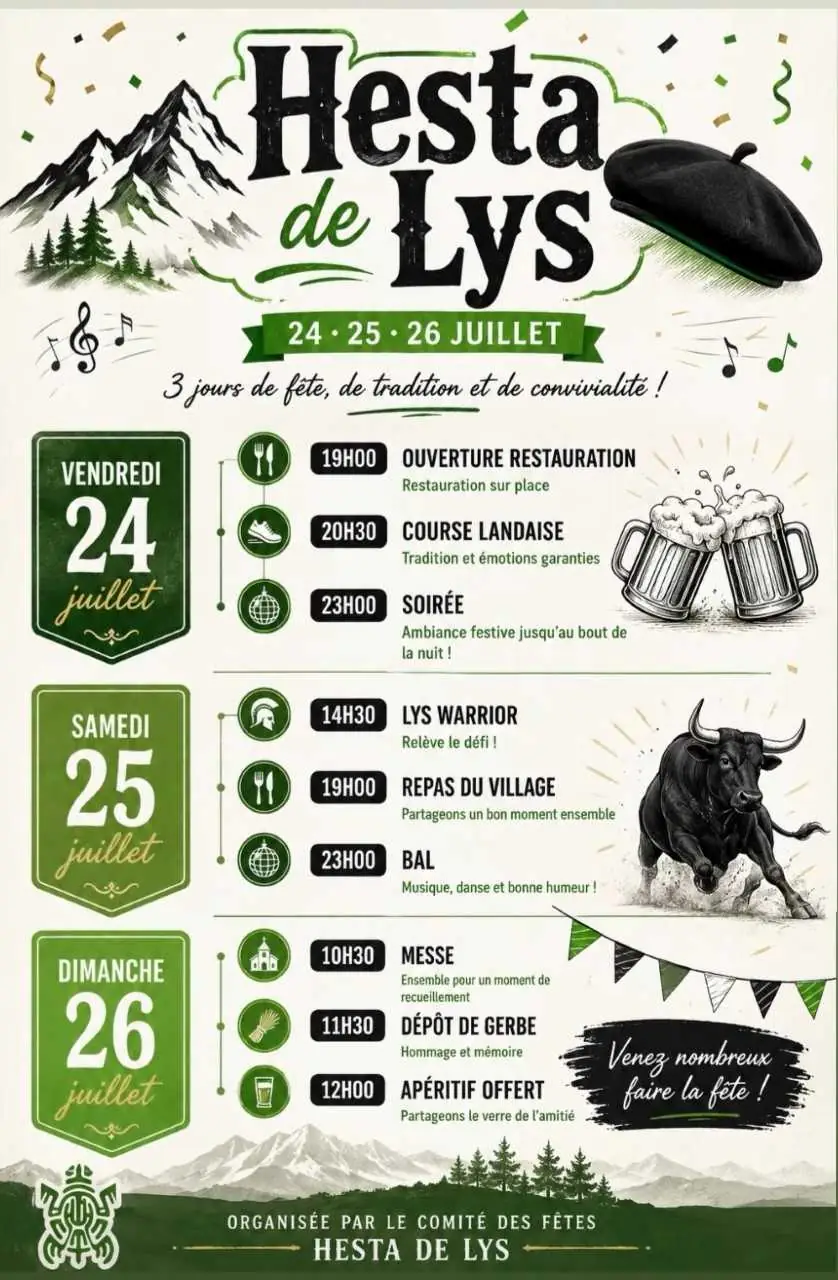 Hesta de Lys

24 · 25 · 26 JUILLET

3 jours de fête, de tradition et de convivialité !

VENDREDI
24
juillet

19H00 OUVERTURE RESTAURATION
Restauration sur place

20H30 COURSE LANDAISE
Tradition et émotions garanties

23H00 SOIRÉE
Ambiance festive jusqu'au bout de la nuit !

SAMEDI
25
juillet

14H30 LYS WARRIOR
Relève le défi !

19H00 REPAS DU VILLAGE
Partageons un bon moment ensemble

23H00 BAL
Musique, danse et bonne humeur !

DIMANCHE
26
juillet

10H30 MESSE
Ensemble pour un moment de recueillement

11H30 DÉPÔT DE GERBE
Hommage et mémoire

12H00 APÉRITIF OFFERT
Partageons le verre de l'amitié

Venez nombreux faire la fête !

ORGANISÉE PAR LE COMITÉ DES FÊTES
HESTA DE LYS